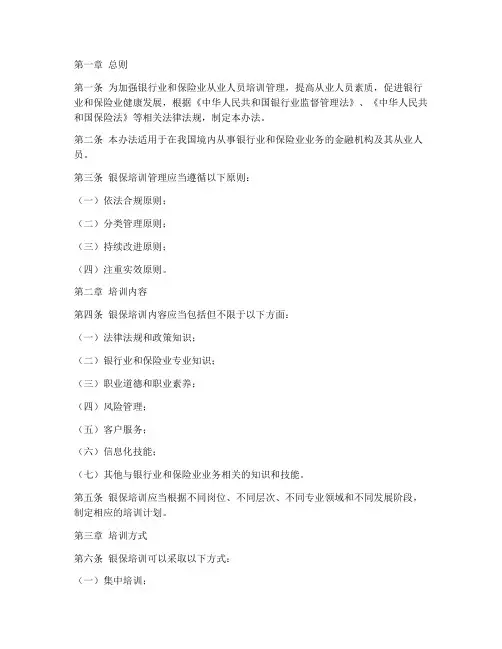 第一章 总则

第一条 为加强银行业和保险业从业人员培训管理，提高从业人员素质，促进银行业和保险业健康发展，根据《中华人民共和国银行业监督管理法》、《中华人民共和国保险法》等相关法律法规，制定本办法。

第二条 本办法适用于在我国境内从事银行业和保险业业务的金融机构及其从业人员。

第三条 银保培训管理应当遵循以下原则：

（一）依法合规原则；

（二）分类管理原则；

（三）持续改进原则；

（四）注重实效原则。

第二章 培训内容

第四条 银保培训内容应当包括但不限于以下方面：

（一）法律法规和政策知识；

（二）银行业和保险业专业知识；

（三）职业道德和职业素养；

（四）风险管理；

（五）客户服务；

（六）信息化技能；

（七）其他与银行业和保险业业务相关的知识和技能。

第五条 银保培训应当根据不同岗位、不同层次、不同专业领域和不同发展阶段，制定相应的培训计划。

第三章 培训方式

第六条 银保培训可以采取以下方式：

（一）集中培训；